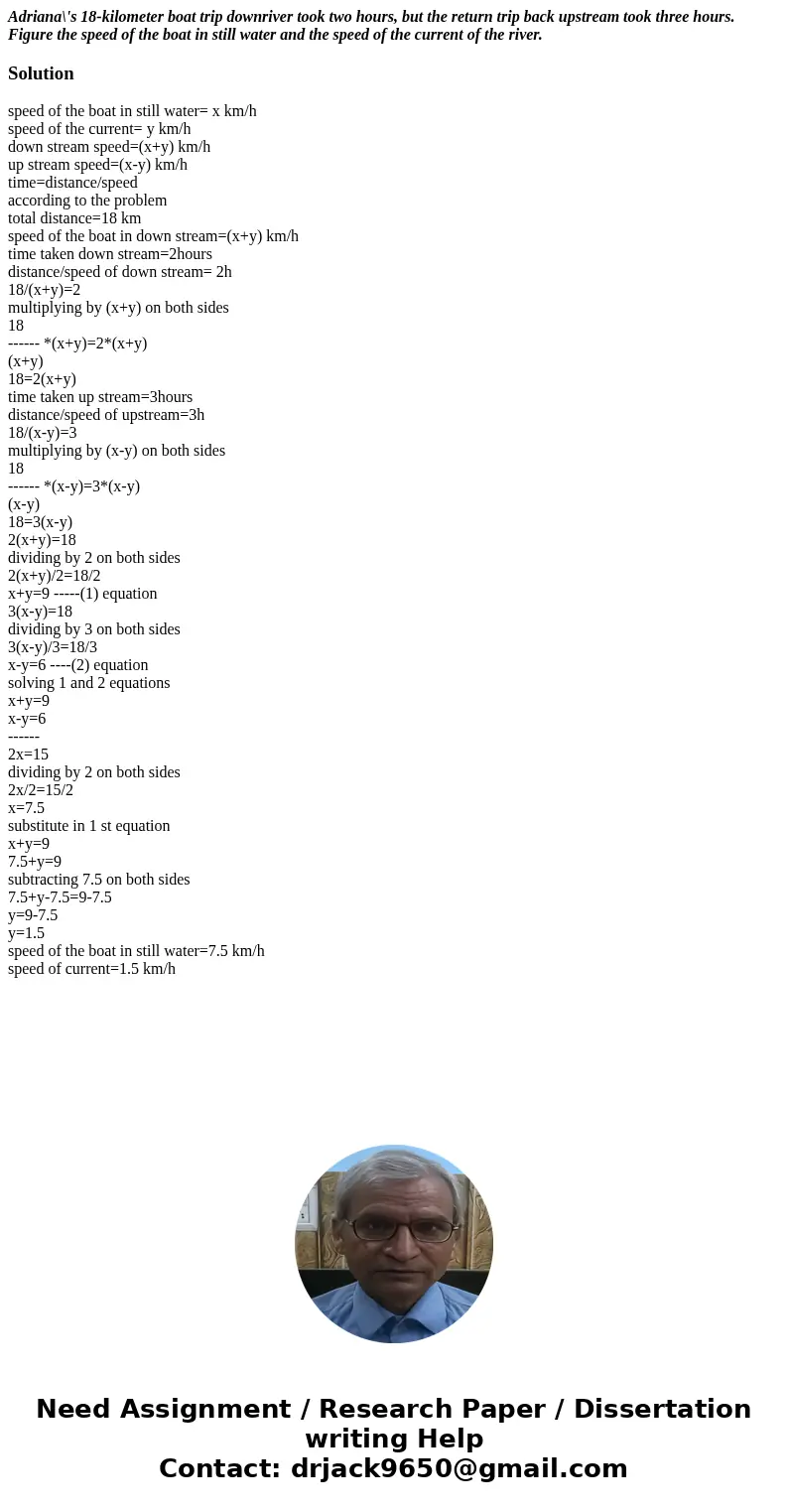 Adriana\'s 18-kilometer boat trip downriver took two hours, but the return trip back upstream took three hours. Figure the speed of the boat in still water and the speed of the current of the river.

Solution

speed of the boat in still water= x km/h
speed of the current= y km/h
down stream speed=(x+y) km/h
up stream speed=(x-y) km/h
time=distance/speed
according to the problem
total distance=18 km
speed of the boat in down stream=(x+y) km/h
time taken down stream=2hours
distance/speed of down stream= 2h
18/(x+y)=2
multiplying by (x+y) on both sides
18
------ *(x+y)=2*(x+y)
(x+y)
18=2(x+y)
time taken up stream=3hours
distance/speed of upstream=3h
18/(x-y)=3
multiplying by (x-y) on both sides
18
------ *(x-y)=3*(x-y)
(x-y)
18=3(x-y)
2(x+y)=18
dividing by 2 on both sides
2(x+y)/2=18/2
x+y=9 -----(1) equation
3(x-y)=18
dividing by 3 on both sides
3(x-y)/3=18/3
x-y=6 ----(2) equation
solving 1 and 2 equations
x+y=9
x-y=6
------
2x=15
dividing by 2 on both sides
2x/2=15/2
x=7.5
substitute in 1 st equation
x+y=9
7.5+y=9
subtracting 7.5 on both sides
7.5+y-7.5=9-7.5
y=9-7.5
y=1.5
speed of the boat in still water=7.5 km/h
speed of current=1.5 km/h

Need Assignment / Research Paper / Dissertation writing Help
Contact: drjack9650@gmail.com